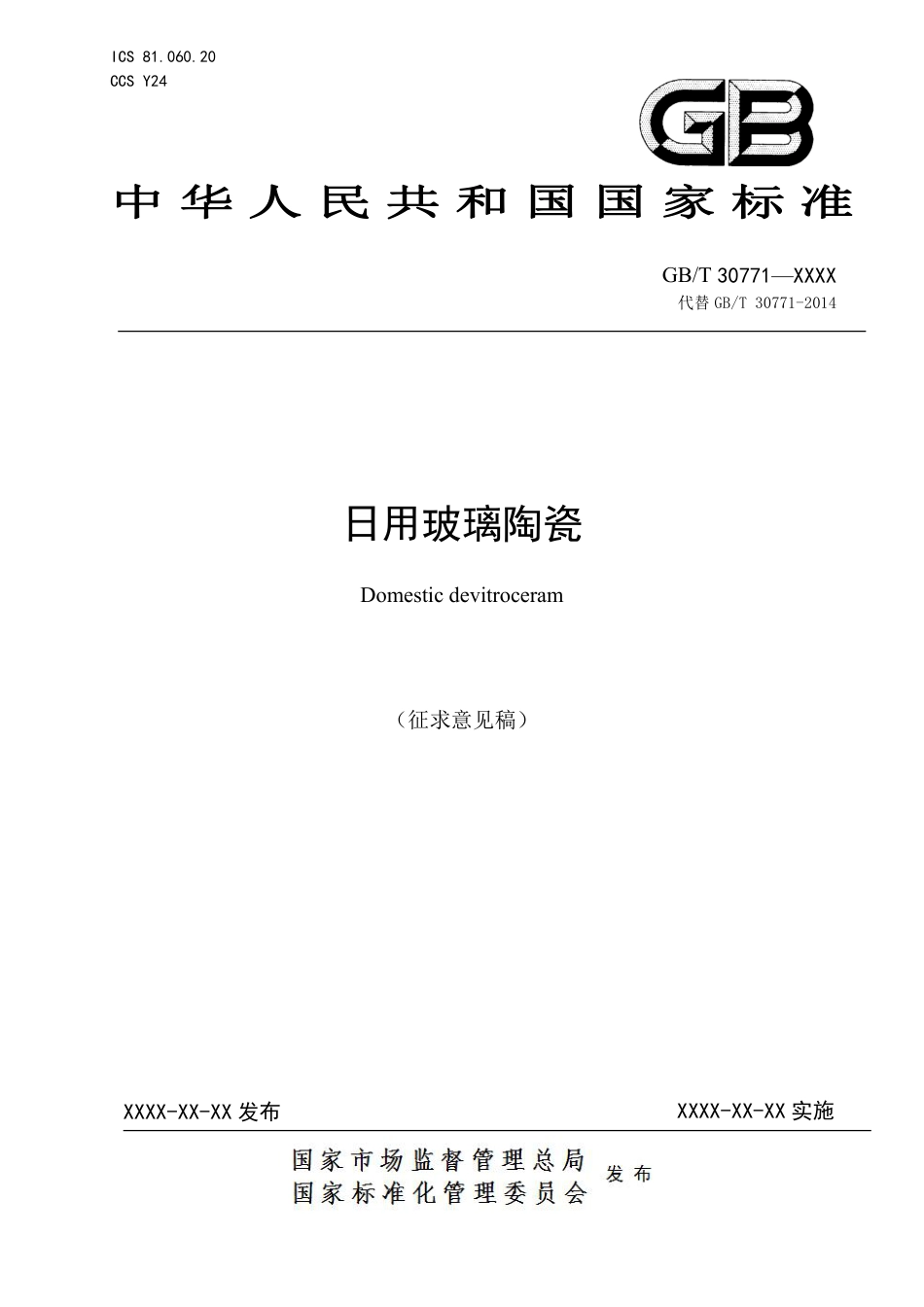 ICS 81.060.20
CCS Y24

GB

中华人民共和国国家标准

GB/T 30771—XXXX
代替 GB/T 30771-2014

日用玻璃陶瓷

Domestic devitroceram

（征求意见稿）

XXXX-XX-XX 发布

XXXX-XX-XX 实施

国家市场监督管理总局
国家标准化管理委员会
发布